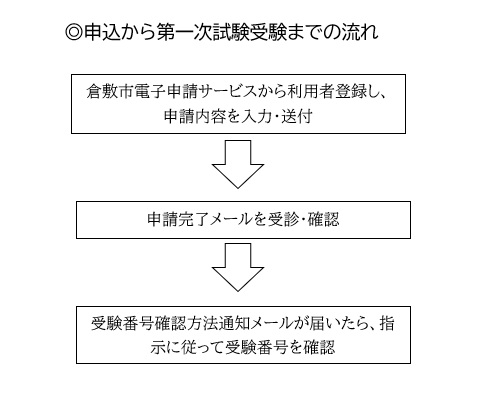 ◎申込から第一次試験受験までの流れ

倉敷市電子申請サービスから利用者登録し、申請内容を入力･送付

申請完了メールを受診･確認

受験番号確認方法通知メールが届いたら、指示に従って受験番号を確認